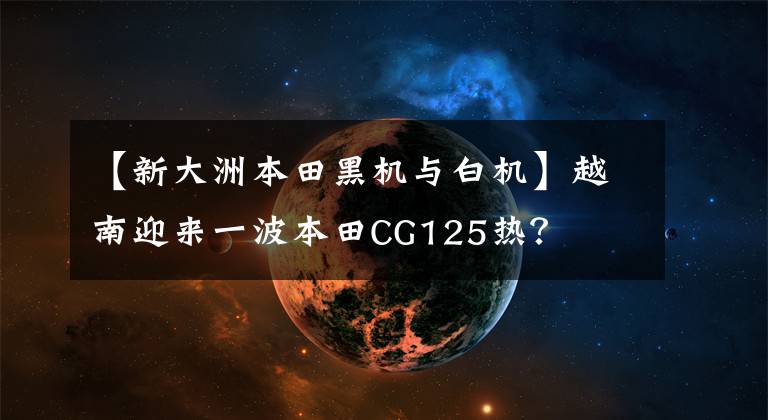 【新大洲本田黑机与白机】越南迎来一波本田CG125热？